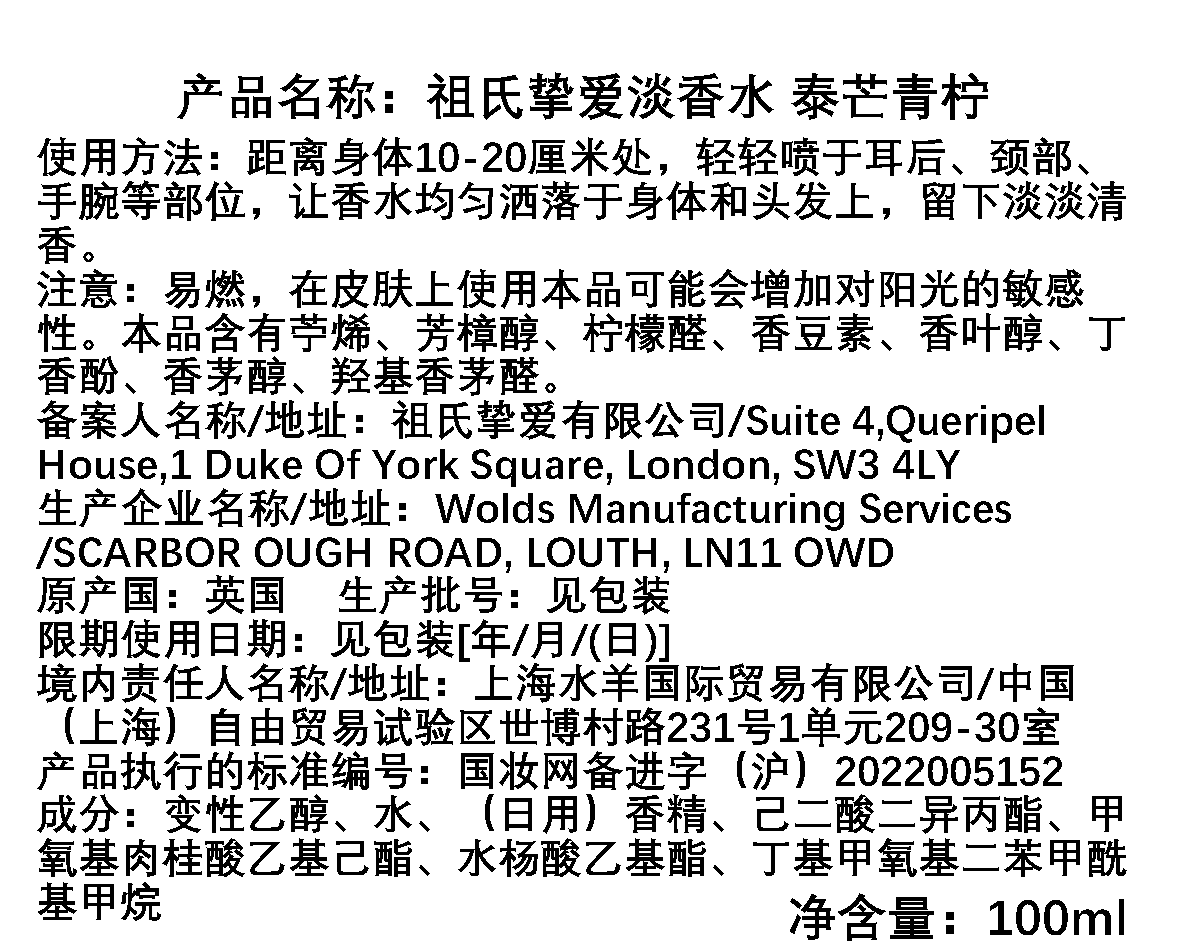 产品名称：祖氏挚爱淡香水 泰芒青柠

使用方法：距离身体10-20厘米处，轻轻喷于耳后、颈部、手腕等部位，让香水均匀洒落于身体和头发上，留下淡淡清香。

注意：易燃，在皮肤上使用本品可能会增加对阳光的敏感性。本品含有苧烯、芳樟醇、柠檬醛、香豆素、香叶醇、丁香酚、香茅醇、羟基香茅醛。

备案人名称/地址：祖氏挚爱有限公司/Suite 4,Queripel House,1 Duke Of York Square, London, SW3 4LY

生产企业名称/地址：Wolds Manufacturing Services /SCARBOR OUGH ROAD, LOUTH, LN11 OWD

原产国：英国 生产批号：见包装

限期使用日期：见包装[年/月/(日)]

境内责任人名称/地址：上海水羊国际贸易有限公司/中国（上海）自由贸易试验区世博村路231号1单元209-30室

产品执行的标准编号：国妆网备进字（沪）2022005152

成分：变性乙醇、水、（日用）香精、己二酸二异丙酯、甲氧基肉桂酸乙基己酯、水杨酸乙基酯、丁基甲氧基二苯甲酰基甲烷

净含量：100ml